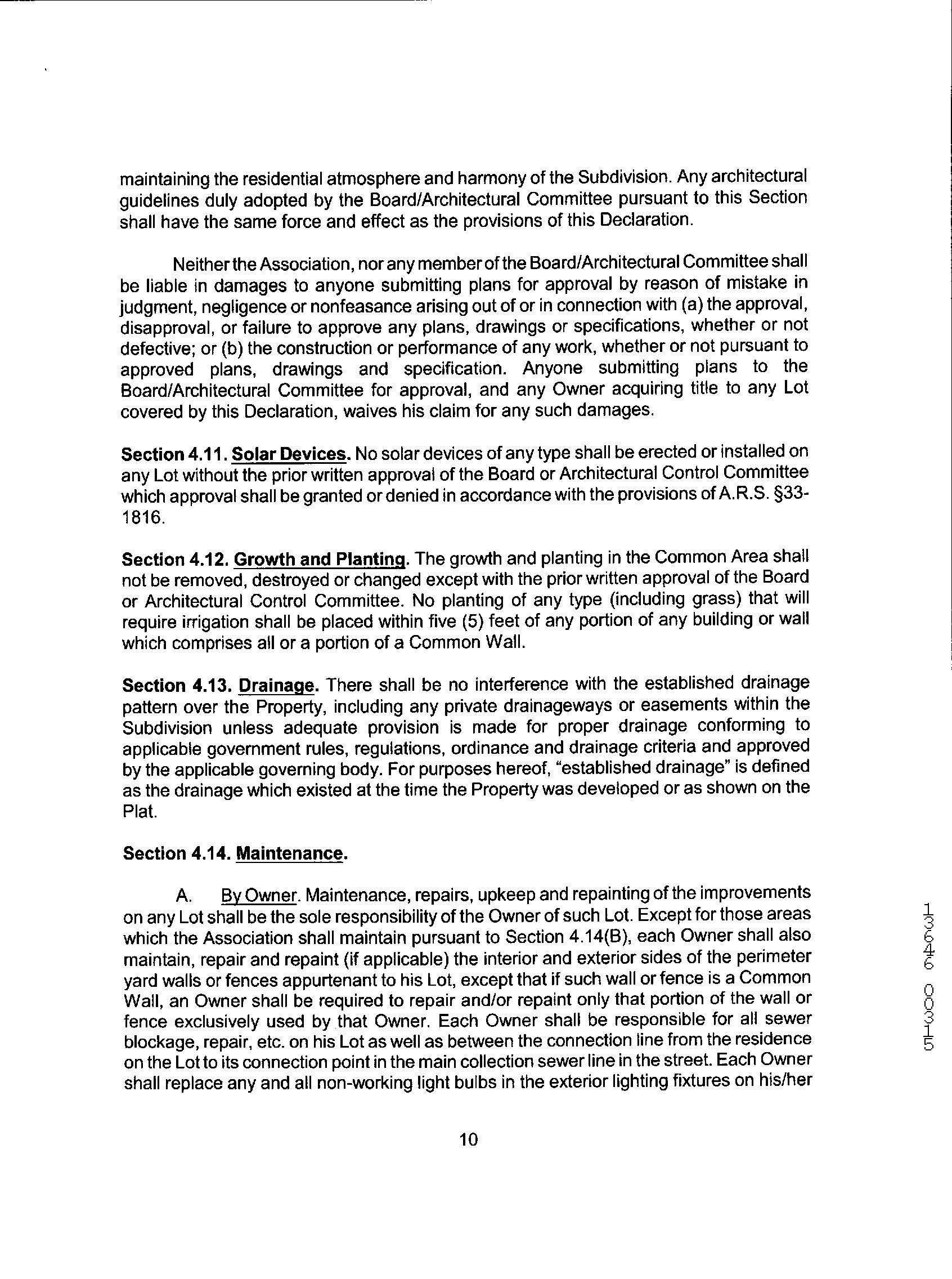 maintaining the residential atmosphere and harmony of the Subdivision. Any architectural guidelines duly adopted by the Board/Architectural Committee pursuant to this Section shall have the same force and effect as the provisions of this Declaration.

Neither the Association, nor any member of the Board/Architectural Committee shall be liable in damages to anyone submitting plans for approval by reason of mistake in judgment, negligence or nonfeasance arising out of or in connection with (a) the approval, disapproval, or failure to approve any plans, drawings or specifications, whether or not defective; or (b) the construction or performance of any work, whether or not pursuant to approved plans, drawings and specification. Anyone submitting plans to the Board/Architectural Committee for approval, and any Owner acquiring title to any Lot covered by this Declaration, waives his claim for any such damages.

Section 4.11. Solar Devices. No solar devices of any type shall be erected or installed on any Lot without the prior written approval of the Board or Architectural Control Committee which approval shall be granted or denied in accordance with the provisions of A.R.S. §33-1816.

Section 4.12. Growth and Planting. The growth and planting in the Common Area shall not be removed, destroyed or changed except with the prior written approval of the Board or Architectural Control Committee. No planting of any type (including grass) that will require irrigation shall be placed within five (5) feet of any portion of any building or wall which comprises all or a portion of a Common Wall.

Section 4.13. Drainage. There shall be no interference with the established drainage pattern over the Property, including any private drainageways or easements within the Subdivision unless adequate provision is made for proper drainage conforming to applicable government rules, regulations, ordinance and drainage criteria and approved by the applicable governing body. For purposes hereof, "established drainage" is defined as the drainage which existed at the time the Property was developed or as shown on the Plat.

Section 4.14. Maintenance.

A. By Owner. Maintenance, repairs, upkeep and repainting of the improvements on any Lot shall be the sole responsibility of the Owner of such Lot. Except for those areas which the Association shall maintain pursuant to Section 4.14(B), each Owner shall also maintain, repair and repaint (if applicable) the interior and exterior sides of the perimeter yard walls or fences appurtenant to his Lot, except that if such wall or fence is a Common Wall, an Owner shall be required to repair and/or repaint only that portion of the wall or fence exclusively used by that Owner. Each Owner shall be responsible for all sewer blockage, repair, etc. on his Lot as well as between the connection line from the residence on the Lot to its connection point in the main collection sewer line in the street. Each Owner shall replace any and all non-working light bulbs in the exterior lighting fixtures on his/her

10

13646 00315